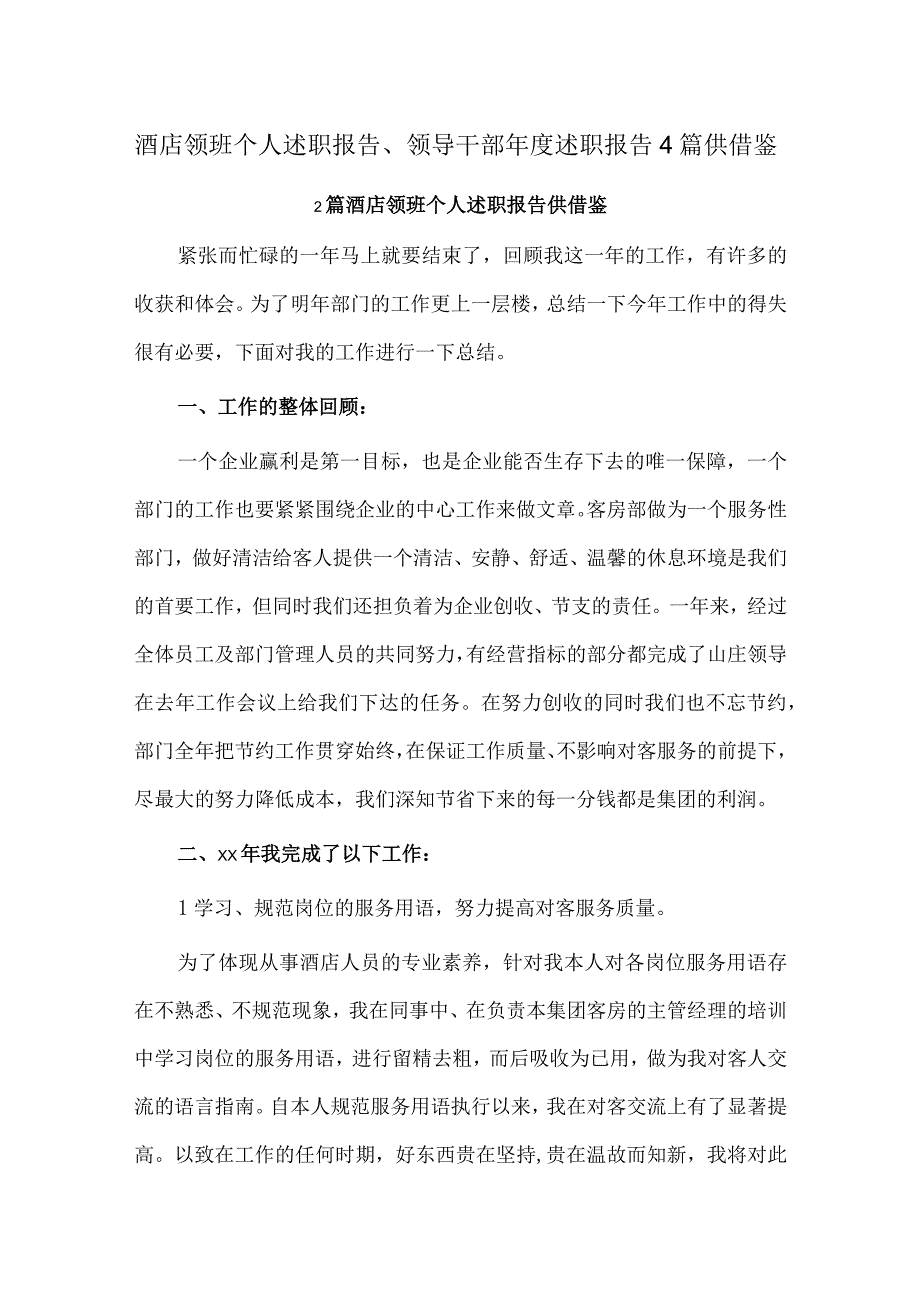 酒店领班个人述职报告、领导干部年度述职报告4篇供借鉴

2篇酒店领班个人述职报告供借鉴

紧张而忙碌的一年马上就要结束了，回顾我这一年的工作，有许多的收获和体会。为了明年部门的工作更上一层楼，总结一下今年工作中的得失很有必要，下面对我的工作进行一下总结。

一、工作的整体回顾：

一个企业赢利是第一目标，也是企业能否生存下去的唯一保障，一个部门的工作也要紧紧围绕企业的中心工作来做文章。客房部做为一个服务性部门，做好清洁给客人提供一个清洁、安静、舒适、温馨的休息环境是我们的首要工作，但同时我们还担负着为企业创收、节支的责任。一年来，经过全体员工及部门管理人员的共同努力，有经营指标的部分都完成了山庄领导在去年工作会议上给我们下达的任务。在努力创收的同时我们也不忘节约，部门全年把节约工作贯穿始终，在保证工作质量、不影响对客服务的前提下，尽最大的努力降低成本，我们深知节省下来的每一分钱都是集团的利润。

二、xx年我完成了以下工作：

1学习、规范岗位的服务用语，努力提高对客服务质量。

为了体现从事酒店人员的专业素养，针对我本人对各岗位服务用语存在不熟悉、不规范现象，我在同事中、在负责本集团客房的主管经理的培训中学习岗位的服务用语，进行留精去粗，而后吸收为已用，做为我对客人交流的语言指南。自本人规范服务用语执行以来，我在对客交流上有了显著提高。以致在工作的任何时期，好东西贵在坚持,贵在温故而知新，我将对此